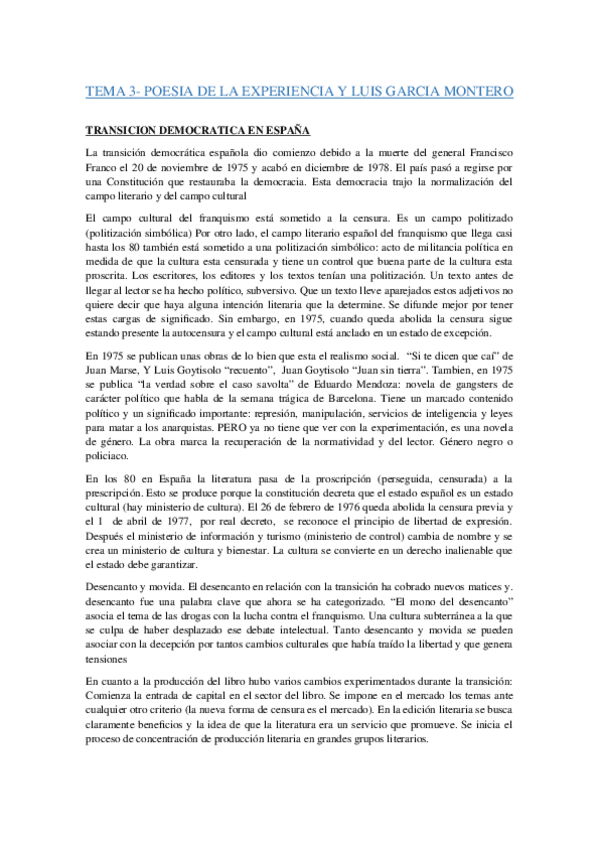 TEMA 3- POESIA DE LA EXPERIENCIA Y LUIS GARCIA MONTERO

TRANSICION DEMOCRATICA EN ESPAÑA

La transición democrática española dio comienzo debido a la muerte del general Francisco Franco el 20 de noviembre de 1975 y acabó en diciembre de 1978. El país pasó a regirse por una Constitución que restauraba la democracia. Esta democracia trajo la normalización del campo literario y del campo cultural

El campo cultural del franquismo está sometido a la censura. Es un campo politizado (politización simbólica) Por otro lado, el campo literario español del franquismo que llega casi hasta los 80 también está sometido a una politización simbólico: acto de militancia política en medida de que la cultura esta censurada y tiene un control que buena parte de la cultura esta proscrita. Los escritores, los editores y los textos tenían una politización. Un texto antes de llegar al lector se ha hecho político, subversivo. Que un texto lleve aparejados estos adjetivos no quiere decir que haya alguna intención literaria que la determine. Se difunde mejor por tener estas cargas de significado. Sin embargo, en 1975, cuando queda abolida la censura sigue estando presente la autocensura y el campo cultural está anclado en un estado de excepción.

En 1975 se publican unas obras de lo bien que esta el realismo social. "Si te dicen que caí" de Juan Marse, Y Luis Goytisolo "recuento", Juan Goytisolo "Juan sin tierra". Tambien, en 1975 se publica "la verdad sobre el caso savolta" de Eduardo Mendoza: novela de gangsters de carácter político que habla de la semana trágica de Barcelona. Tiene un marcado contenido político y un significado importante: represión, manipulación, servicios de inteligencia y leyes para matar a los anarquistas. PERO ya no tiene que ver con la experimentación, es una novela de género. La obra marca la recuperación de la normatividad y del lector. Género negro o policiaco.

En los 80 en España la literatura pasa de la proscripción (perseguida, censurada) a la prescripción. Esto se produce porque la constitución decreta que el estado español es un estado cultural (hay ministerio de cultura). El 26 de febrero de 1976 queda abolida la censura previa y el 1 de abril de 1977, por real decreto, se reconoce el principio de libertad de expresión. Después el ministerio de información y turismo (ministerio de control) cambia de nombre y se crea un ministerio de cultura y bienestar. La cultura se convierte en un derecho inalienable que el estado debe garantizar.

Desencanto y movida. El desencanto en relación con la transición ha cobrado nuevos matices y. desencanto fue una palabra clave que ahora se ha categorizado. "El mono del desencanto" asocia el tema de las drogas con la lucha contra el franquismo. Una cultura subterránea a la que se culpa de haber desplazado ese debate intelectual. Tanto desencanto y movida se pueden asociar con la decepción por tantos cambios culturales que había traído la libertad y que genera tensiones

En cuanto a la producción del libro hubo varios cambios experimentados durante la transición: Comienza la entrada de capital en el sector del libro. Se impone en el mercado los temas ante cualquier otro criterio (la nueva forma de censura es el mercado). En la edición literaria se busca claramente beneficios y la idea de que la literatura era un servicio que promueve. Se inicia el proceso de concentración de producción literaria en grandes grupos literarios.